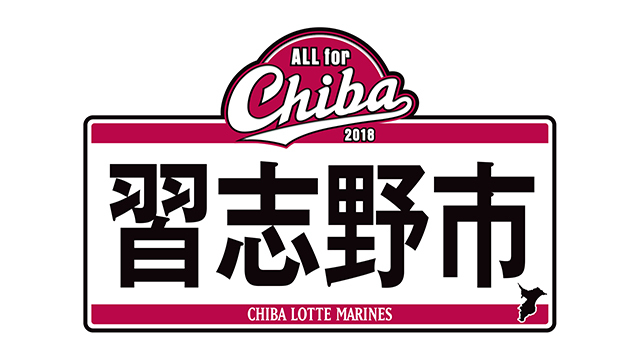 ALL for
Chiba
2018

習志野市

CHIBA LOTTE MARINES